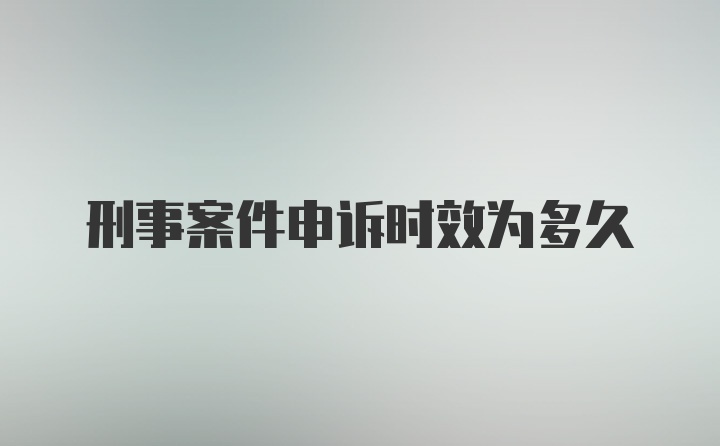 刑事案件申诉时效为多久